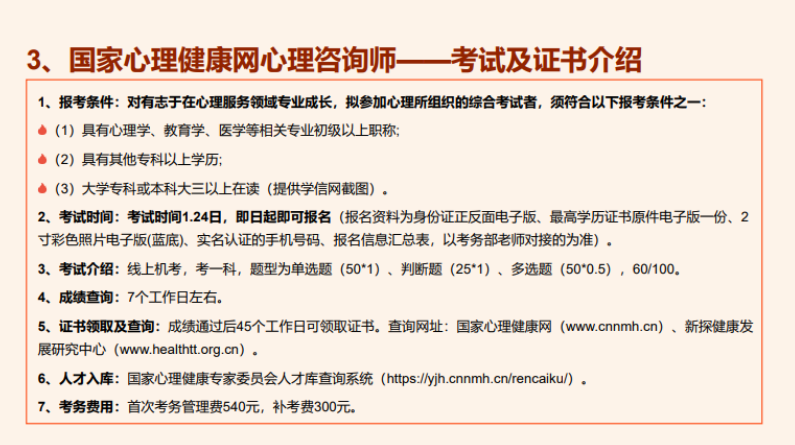 3、国家心理健康网心理咨询师——考试及证书介绍

1、报考条件：对有志于在心理服务领域专业成长，拟参加心理所组织的综合考试者，须符合以下报考条件之一：

（1）具有心理学、教育学、医学等相关专业初级以上职称；

（2）具有其他专科以上学历；

（3）大学专科或本科大三以上在读（提供学信网截图）。

2、考试时间：考试时间1.24日，即日起即可报名（报名资料为身份证正反面电子版、最高学历证书原件电子版一份、2寸彩色照片电子版(蓝底)、实名认证的手机号码、报名信息汇总表，以考务部老师对接的为准）。

3、考试介绍：线上机考，考一科，题型为单选题（50*1）、判断题（25*1）、多选题（50*0.5），60/100。

4、成绩查询：7个工作日左右。

5、证书领取及查询：成绩通过后45个工作日可领取证书。查询网址：国家心理健康网（www.cnnmh.cn）、新探健康发展研究中心（www.healthtt.org.cn）。

6、人才入库：国家心理健康专家委员会人才库查询系统（https://yjh.cnnmh.cn/rencaiku/）。

7、考务费用：首次考务管理费540元，补考费300元。